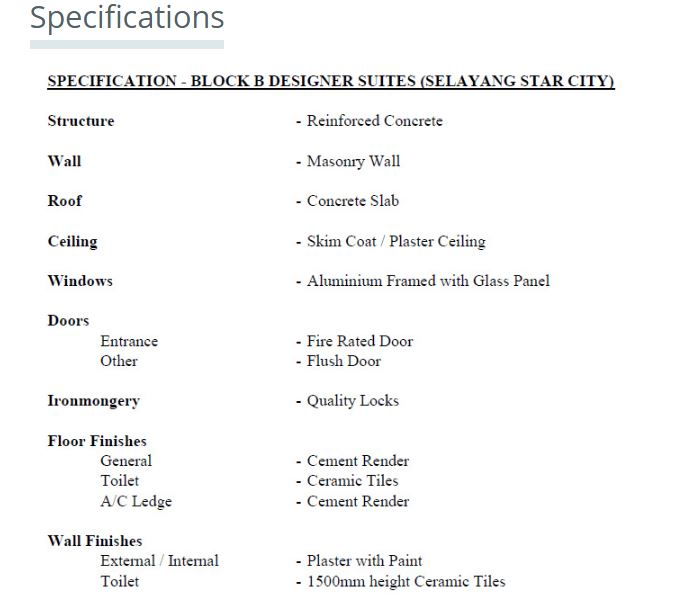 Specifications

SPECIFICATION - BLOCK B DESIGNER SUITES (SELAYANG STAR CITY)

Structure - Reinforced Concrete

Wall - Masonry Wall

Roof - Concrete Slab

Ceiling - Skim Coat / Plaster Ceiling

Windows - Aluminium Framed with Glass Panel

Doors
Entrance - Fire Rated Door
Other - Flush Door

Ironmongery - Quality Locks

Floor Finishes
General - Cement Render
Toilet - Ceramic Tiles
A/C Ledge - Cement Render

Wall Finishes
External / Internal - Plaster with Paint
Toilet - 1500mm height Ceramic Tiles